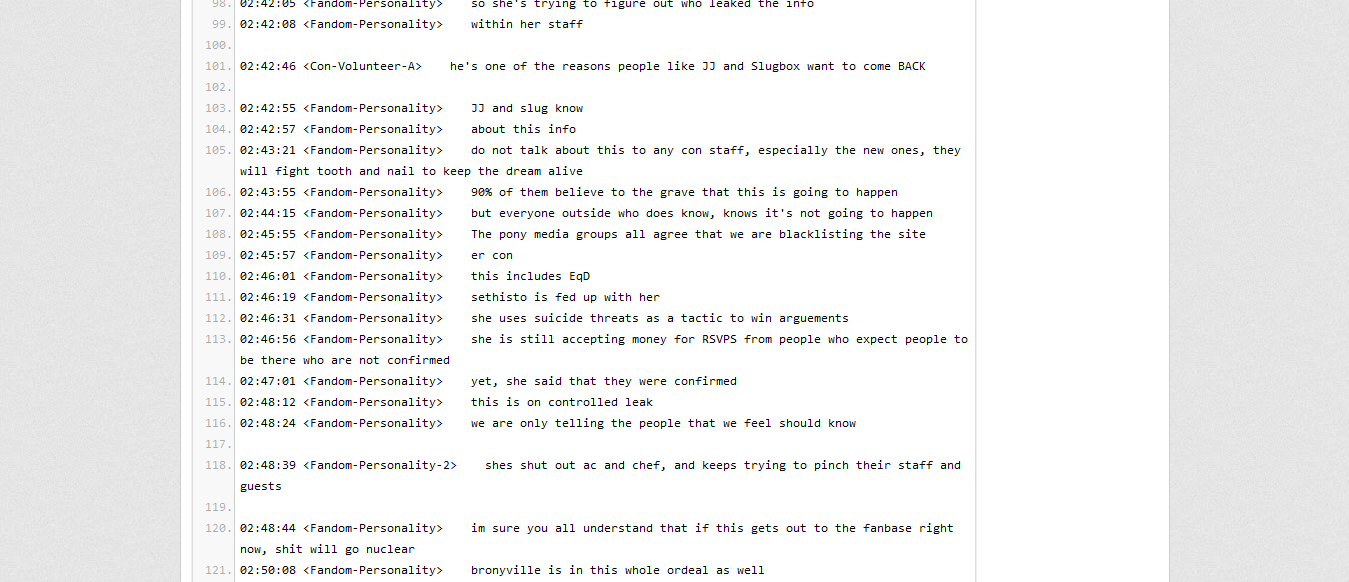 98. 02:42:05 <Fandom-Personality> so she's trying to figure out who leaked the info
99. 02:42:08 <Fandom-Personality> within her staff
100.
101. 02:42:46 <Con-Volunteer-A> he's one of the reasons people like JJ and Slugbox want to come BACK
102.
103. 02:42:55 <Fandom-Personality> JJ and slug know
104. 02:42:57 <Fandom-Personality> about this info
105. 02:43:21 <Fandom-Personality> do not talk about this to any con staff, especially the new ones, they will fight tooth and nail to keep the dream alive
106. 02:43:55 <Fandom-Personality> 90% of them believe to the grave that this is going to happen
107. 02:44:15 <Fandom-Personality> but everyone outside who does know, knows it's not going to happen
108. 02:45:55 <Fandom-Personality> The pony media groups all agree that we are blacklisting the site
109. 02:45:57 <Fandom-Personality> er con
110. 02:46:01 <Fandom-Personality> this includes EqD
111. 02:46:19 <Fandom-Personality> sethisto is fed up with her
112. 02:46:31 <Fandom-Personality> she uses suicide threats as a tactic to win arguements
113. 02:46:56 <Fandom-Personality> she is still accepting money for RSVPS from people who expect people to be there who are not confirmed
114. 02:47:01 <Fandom-Personality> yet, she said that they were confirmed
115. 02:48:12 <Fandom-Personality> this is on controlled leak
116. 02:48:24 <Fandom-Personality> we are only telling the people that we feel should know
117.
118. 02:48:39 <Fandom-Personality-2> shes shut out ac and chef, and keeps trying to pinch their staff and guests
119.
120. 02:48:44 <Fandom-Personality> im sure you all understand that if this gets out to the fanbase right now, shit will go nuclear
121. 02:50:08 <Fandom-Personality> bronyville is in this whole ordeal as well